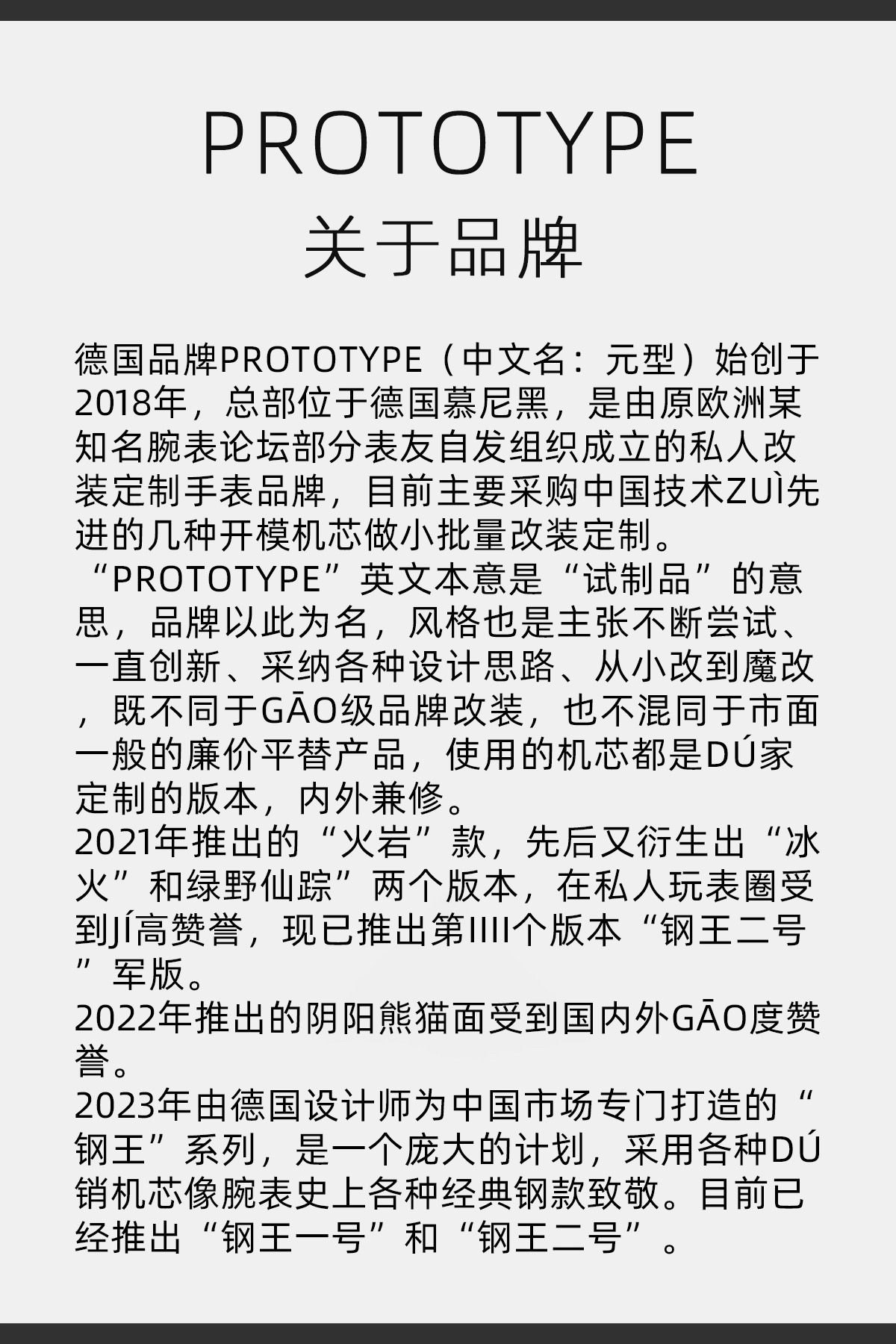 PROTOTYPE
关于品牌

德国品牌PROTOTYPE（中文名：元型）始创于2018年，总部位于德国慕尼黑，是由原欧洲某知名腕表论坛部分表友自发组织成立的私人改装定制手表品牌，目前主要采购中国技术ZUÌ先进的几种开模机芯做小批量改装定制。
“PROTOTYPE”英文本意是“试制品”的意思，品牌以此为名，风格也是主张不断尝试、一直创新、采纳各种设计思路、从小改到魔改，既不同于GĀO级品牌改装，也不混同于市面一般的廉价平替产品，使用的机芯都是DÚ家定制的版本，内外兼修。
2021年推出的“火岩”款，先后又衍生出“冰火”和绿野仙踪”两个版本，在私人玩表圈受到JÍ高赞誉，现已推出第IIII个版本“钢王二号”军版。
2022年推出的阴阳熊猫面受到国内外GĀO度赞誉。
2023年由德国设计师为中国市场专门打造的“钢王”系列，是一个庞大的计划，采用各种DÚ销机芯像腕表史上各种经典钢款致敬。目前已经推出“钢王一号”和“钢王二号”。